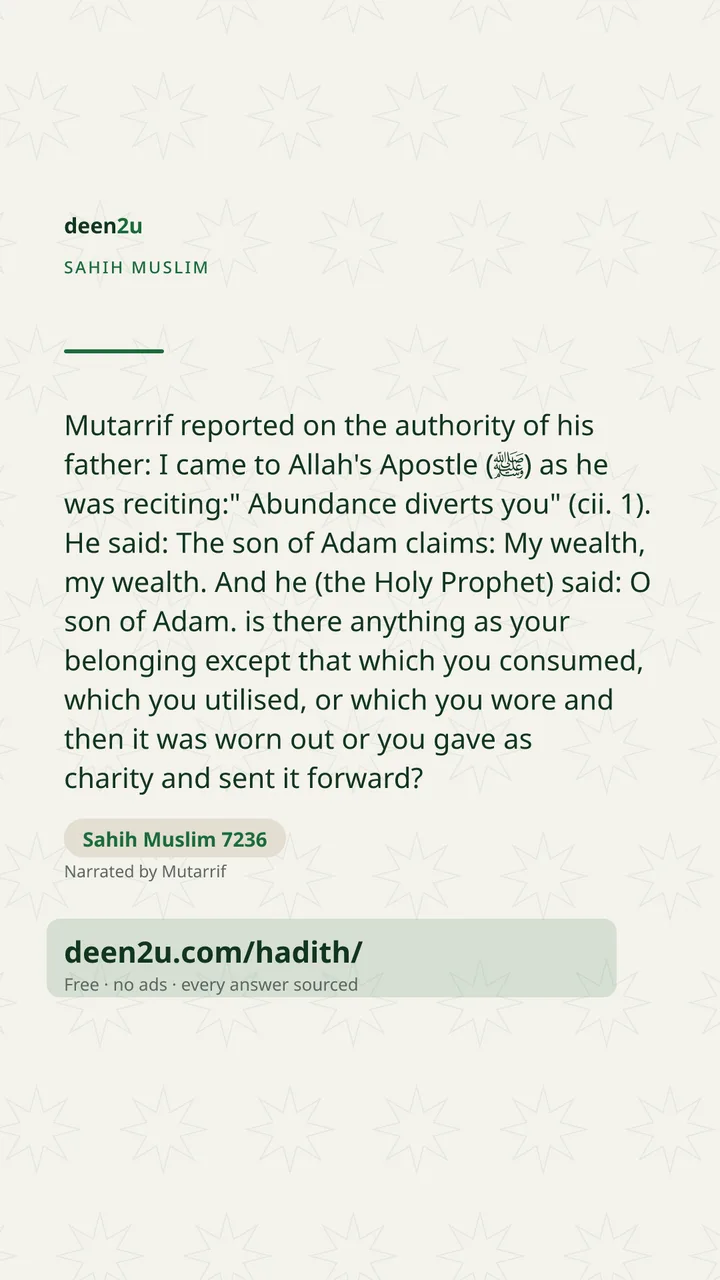 deen2u

SAHIH MUSLIM

Mutarrif reported on the authority of his father: I came to Allah's Apostle (ﷺ) as he was reciting:" Abundance diverts you" (cii. 1). He said: The son of Adam claims: My wealth, my wealth. And he (the Holy Prophet) said: O son of Adam. is there anything as your belonging except that which you consumed, which you utilised, or which you wore and then it was worn out or you gave as charity and sent it forward?

Sahih Muslim 7236

Narrated by Mutarrif

deen2u.com/hadith/

Free · no ads · every answer sourced